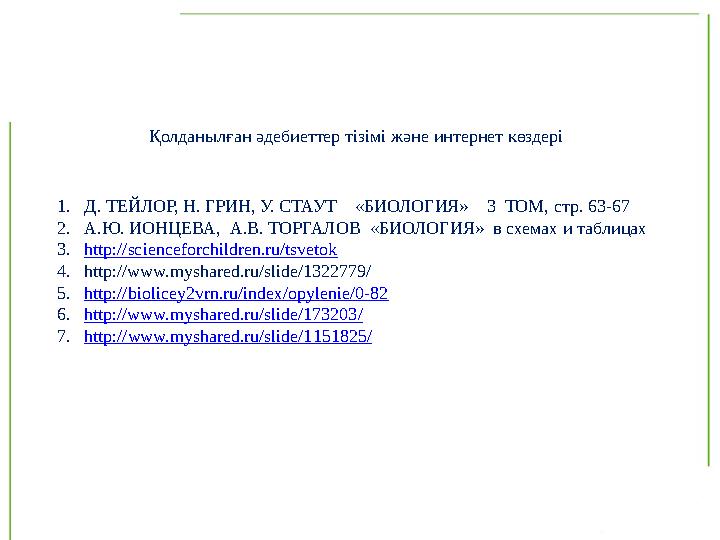 Қолданылған әдебиеттер тізімі және интернет көздері

1. Д. ТЕЙЛОР, Н. ГРИН, У. СТАУТ «БИОЛОГИЯ» 3 ТОМ, стр. 63-67
2. А.Ю. ИОНЦЕВА, А.В. ТОРГАЛОВ «БИОЛОГИЯ» в схемах и таблицах
3. http://scienceforchildren.ru/tsvetok
4. http://www.myshared.ru/slide/1322779/
5. http://biolicey2vrn.ru/index/opylenie/0-82
6. http://www.myshared.ru/slide/173203/
7. http://www.myshared.ru/slide/1151825/